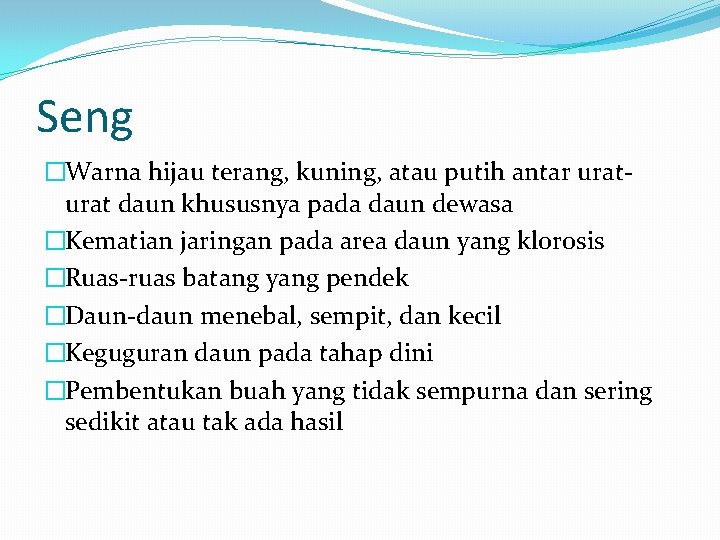 Seng

□Warna hijau terang, kuning, atau putih antar urat-urat daun khususnya pada daun dewasa

□Kematian jaringan pada area daun yang klorosis

□Ruas-ruas batang yang pendek

□Daun-daun menebal, sempit, dan kecil

□Keguguran daun pada tahap dini

□Pembentukan buah yang tidak sempurna dan sering sedikit atau tak ada hasil